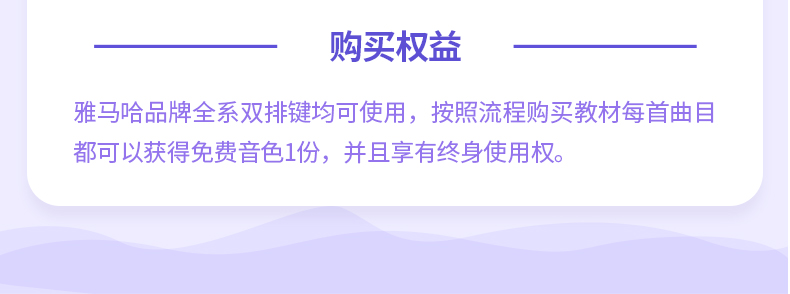 购买权益

雅马哈品牌全系双排键均可使用，按照流程购买教材每首曲目都可以获得免费音色1份，并且享有终身使用权。